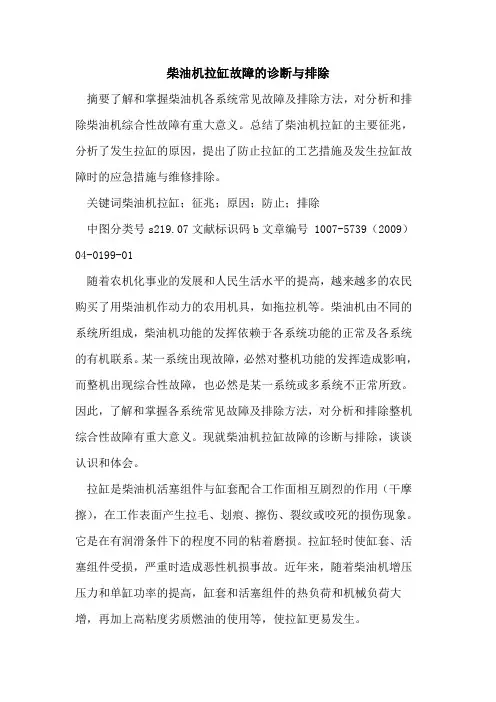 柴油机拉缸故障的诊断与排除

摘要了解和掌握柴油机各系统常见故障及排除方法，对分析和排除柴油机综合性故障有重大意义。总结了柴油机拉缸的主要征兆，分析了发生拉缸的原因，提出了防止拉缸的工艺措施及发生拉缸故障时的应急措施与维修排除。

关键词柴油机拉缸；征兆；原因；防止；排除

中图分类号 s219.07 文献标识码 b 文章编号 1007-5739（2009）04-0199-01

随着农机化事业的发展和人民生活水平的提高，越来越多的农民购买了用柴油机作动力的农用机具，如拖拉机等。柴油机由不同的系统所组成，柴油机功能的发挥依赖于各系统功能的正常及各系统的有机联系。某一系统出现故障，必然对整机功能的发挥造成影响，而整机出现综合性故障，也必然是某一系统或多系统不正常所致。因此，了解和掌握各系统常见故障及排除方法，对分析和排除整机综合性故障有重大意义。现就柴油机拉缸故障的诊断与排除，谈谈认识和体会。

拉缸是柴油机活塞组件与缸套配合工作面相互剧烈的作用（干摩擦），在工作表面产生拉毛、划痕、擦伤、裂纹或咬死的损伤现象。它是在有润滑条件下的程度不同的粘着磨损。拉缸轻时使缸套、活塞组件受损，严重时造成恶性机损事故。近年来，随着柴油机增压压力和单缸功率的提高，缸套和活塞组件的热负荷和机械负荷大增，再加上高粘度劣质燃油的使用等，使拉缸更易发生。